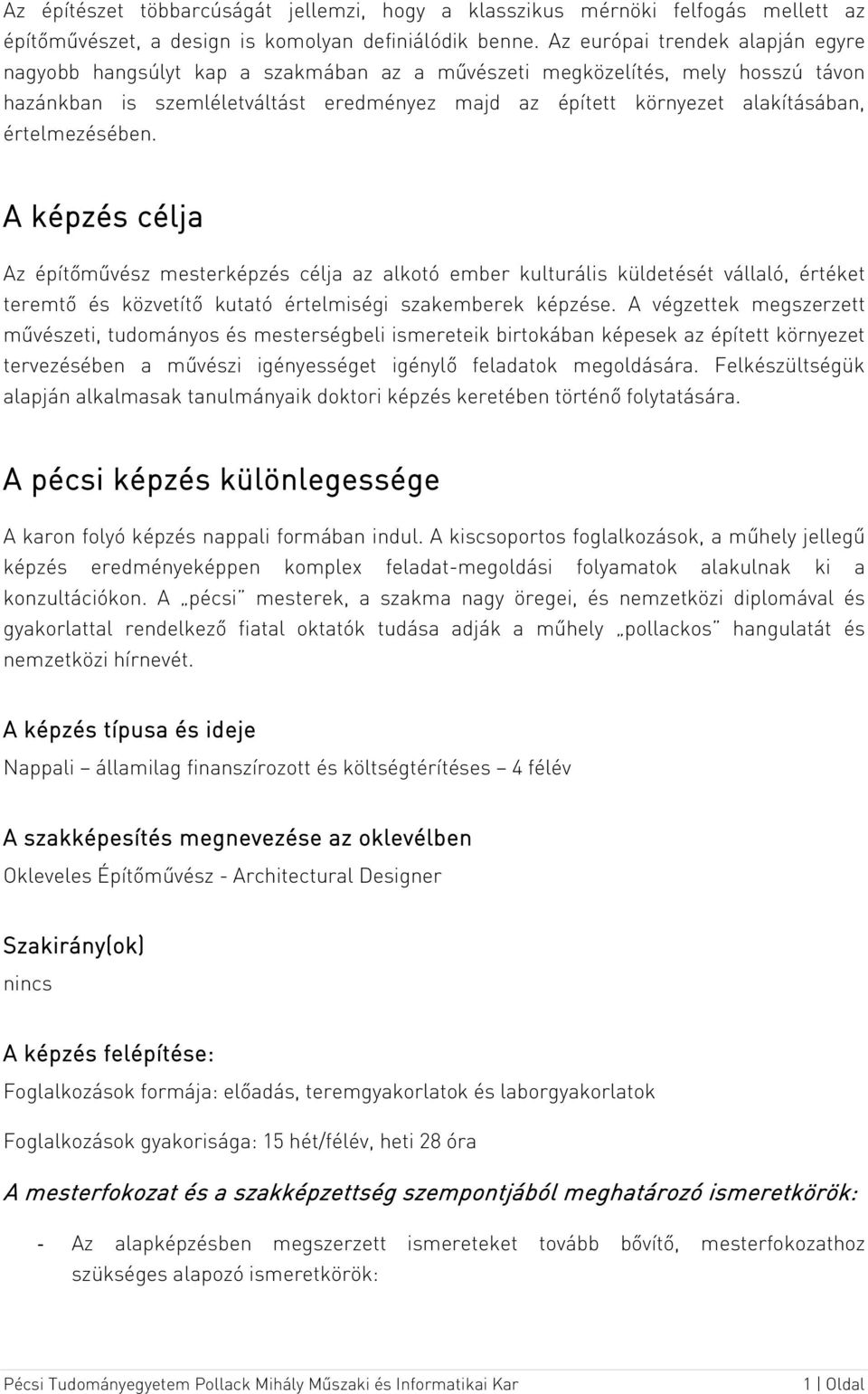 Az építészet többarcúságát jellemzi, hogy a klasszikus mérnöki felfogás mellett az építőművészet, a design is komolyan definiálódik benne. Az európai trendek alapján egyre nagyobb hangsúlyt kap a szakmában az a művészeti megközelítés, mely hosszú távon hazánkban is szemléletváltást eredményez majd az épített környezet alakításában, értelmezésében.

A képzés célja

Az építőművész mesterképzés célja az alkotó ember kulturális küldetését vállaló, értéket teremtő és közvetítő kutató értelmiségi szakemberek képzése. A végzettek megszerzett művészeti, tudományos és mesterségbeli ismereteik birtokában képesek az épített környezet tervezésében a művészi igényességet igénylő feladatok megoldására. Felkészültségük alapján alkalmasak tanulmányaik doktori képzés keretében történő folytatására.

A pécsi képzés különlegessége

A karon folyó képzés nappali formában indul. A kiscsoportos foglalkozások, a műhely jellegű képzés eredményeképpen komplex feladat-megoldási folyamatok alakulnak ki a konzultációkon. A „pécsi" mesterek, a szakma nagy öregei, és nemzetközi diplomával és gyakorlattal rendelkező fiatal oktatók tudása adják a műhely „pollackos" hangulatát és nemzetközi hírnevét.

A képzés típusa és ideje

Nappali – államilag finanszírozott és költségtérítéses – 4 félév

A szakképesítés megnevezése az oklevélben

Okleveles Építőművész - Architectural Designer

Szakirány(ok)

nincs

A képzés felépítése:

Foglalkozások formája: előadás, teremgyakorlatok és laborgyakorlatok

Foglalkozások gyakorisága: 15 hét/félév, heti 28 óra

A mesterfokozat és a szakképzettség szempontjából meghatározó ismeretkörök:

- Az alapképzésben megszerzett ismereteket tovább bővítő, mesterfokozathoz szükséges alapozó ismeretkörök:

Pécsi Tudományegyetem Pollack Mihály Műszaki és Informatikai Kar 1 | Oldal